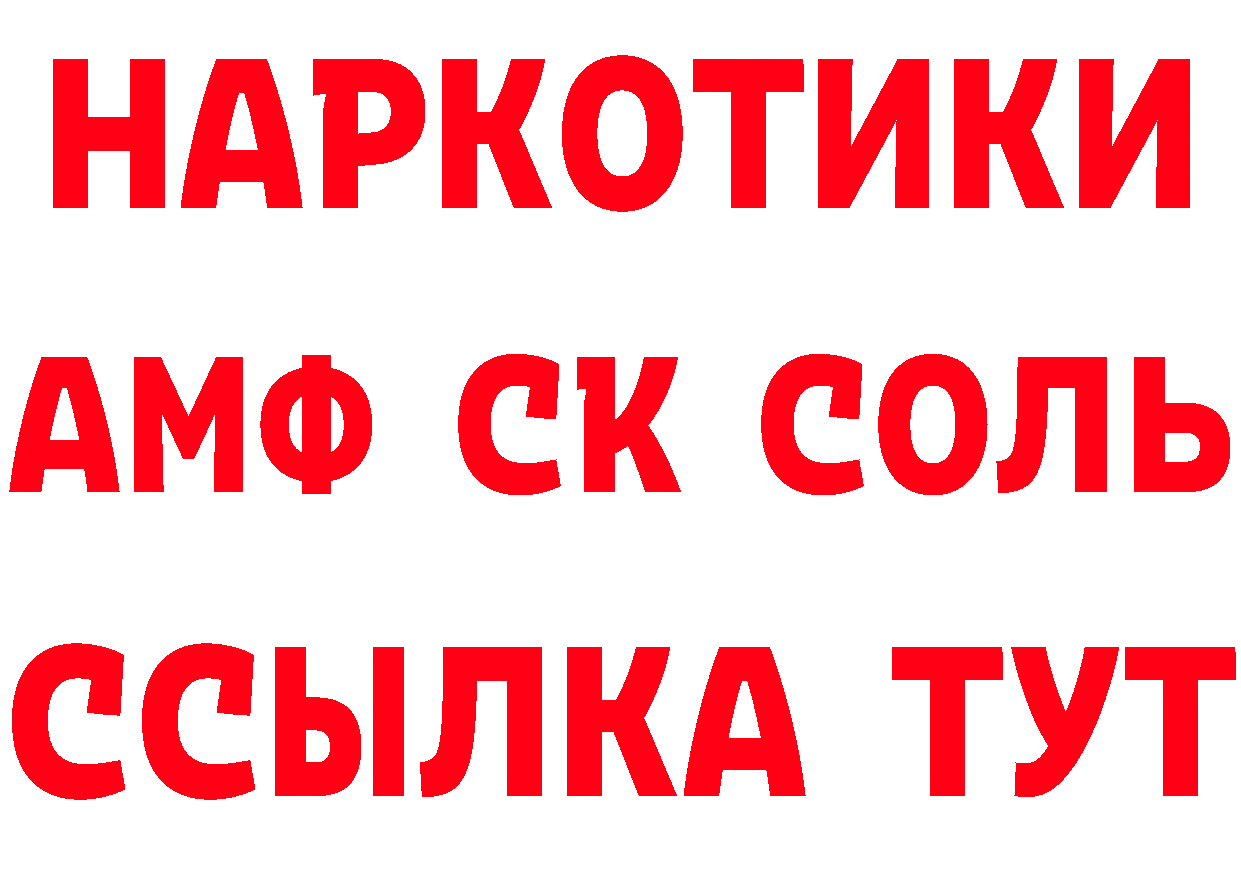 НАРКОТИКИ

АМФ СК СОЛЬ

ССЫЛКА ТУТ